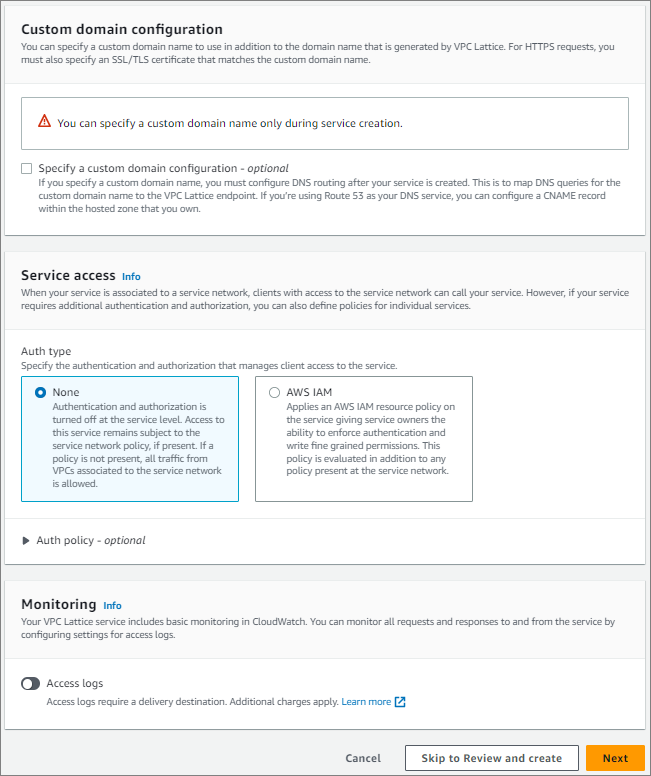 Custom domain configuration
You can specify a custom domain name to use in addition to the domain name that is generated by VPC Lattice. For HTTPS requests, you must also specify an SSL/TLS certificate that matches the custom domain name.

You can specify a custom domain name only during service creation.

Specify a custom domain configuration - optional
If you specify a custom domain name, you must configure DNS routing after your service is created. This is to map DNS queries for the custom domain name to the VPC Lattice endpoint. If you're using Route 53 as your DNS service, you can configure a CNAME record within the hosted zone that you own.

Service access Info
When your service is associated to a service network, clients with access to the service network can call your service. However, if your service requires additional authentication and authorization, you can also define policies for individual services.

Auth type
Specify the authentication and authorization that manages client access to the service.

None
Authentication and authorization is turned off at the service level. Access to this service remains subject to the service network policy, if present. If a policy is not present, all traffic from VPCs associated to the service network is allowed.

AWS IAM
Applies an AWS IAM resource policy on the service giving service owners the ability to enforce authentication and write fine grained permissions. This policy is evaluated in addition to any policy present at the service network.

Auth policy - optional

Monitoring Info
Your VPC Lattice service includes basic monitoring in CloudWatch. You can monitor all requests and responses to and from the service by configuring settings for access logs.

Access logs
Access logs require a delivery destination. Additional charges apply. Learn more

Cancel Skip to Review and create Next